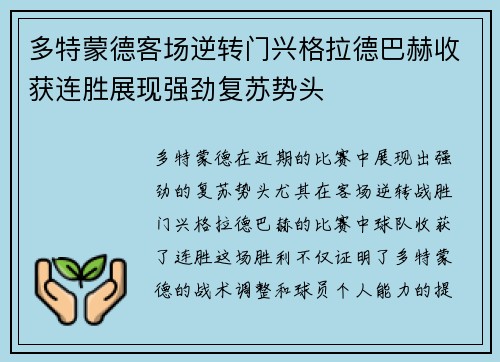 多特蒙德客场逆转门兴格拉德巴赫收获连胜展现强劲复苏势头

多特蒙德在近期的比赛中展现出强劲的复苏势头尤其在客场逆转战胜门兴格拉德巴赫的比赛中球队收获了连胜这场胜利不仅证明了多特蒙德的战术调整和球员个人能力的提